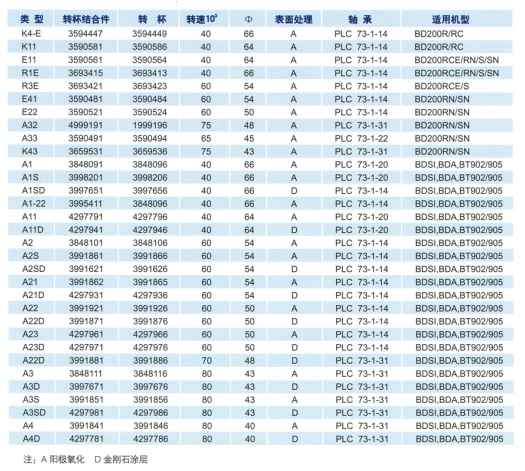 | 类 型 | 转杯结合件 | 转 杯 | 转速$10^3$ | Φ | 表面处理 | 轴 承 | 适用机型 |
|---|---|---|---|---|---|---|---|
| K4-E | 3594447 | 3594449 | 40 | 66 | A | PLC 73-1-14 | BD200R/RC |
| K11 | 3590581 | 3590586 | 40 | 64 | A | PLC 73-1-14 | BD200R/RC |
| E11 | 3590561 | 3590564 | 40 | 64 | A | PLC 73-1-14 | BD200RCE/RN/S/SN |
| R1E | 3693415 | 3693413 | 40 | 66 | A | PLC 73-1-14 | BD200RCE/RN/S/SN |
| R3E | 3693421 | 3693423 | 60 | 54 | A | PLC 73-1-14 | BD200RCE/S |
| E41 | 3590481 | 3590484 | 60 | 54 | A | PLC 73-1-14 | BD200RN/SN |
| E22 | 3590521 | 3590524 | 60 | 50 | A | PLC 73-1-14 | BD200RN/SN |
| A32 | 4999191 | 1999196 | 75 | 48 | A | PLC 73-1-31 | BD200RN/SN |
| A33 | 3590491 | 3590494 | 65 | 45 | A | PLC 73-1-22 | BD200RN/SN |
| K43 | 3659531 | 3659536 | 75 | 43 | A | PLC 73-1-31 | BD200RN/SN |
| A1 | 3848091 | 3848096 | 40 | 66 | A | PLC 73-1-20 | BDSI,BDA,BT902/905 |
| A1S | 3998201 | 3998206 | 40 | 66 | A | PLC 73-1-20 | BDSI,BDA,BT902/905 |
| A1SD | 3997651 | 3997656 | 40 | 66 | D | PLC 73-1-14 | BDSI,BDA,BT902/905 |
| A1-22 | 3995411 | 3848096 | 40 | 66 | A | PLC 73-1-14 | BDSI,BDA,BT902/905 |
| A11 | 4297791 | 4297796 | 40 | 64 | A | PLC 73-1-20 | BDSI,BDA,BT902/905 |
| A11D | 4297941 | 4297946 | 40 | 64 | D | PLC 73-1-20 | BDSI,BDA,BT902/905 |
| A2 | 3848101 | 3848106 | 60 | 54 | A | PLC 73-1-14 | BDSI,BDA,BT902/905 |
| A2S | 3991861 | 3991866 | 60 | 54 | A | PLC 73-1-14 | BDSI,BDA,BT902/905 |
| A2SD | 3991621 | 3991626 | 60 | 54 | D | PLC 73-1-14 | BDSI,BDA,BT902/905 |
| A21 | 3991862 | 3991865 | 60 | 54 | A | PLC 73-1-14 | BDSI,BDA,BT902/905 |
| A21D | 4297931 | 4297936 | 60 | 54 | D | PLC 73-1-14 | BDSI,BDA,BT902/905 |
| A22 | 3991921 | 3991926 | 60 | 50 | A | PLC 73-1-14 | BDSI,BDA,BT902/905 |
| A22D | 3991871 | 3991876 | 60 | 50 | D | PLC 73-1-14 | BDSI,BDA,BT902/905 |
| A23 | 4297961 | 4297966 | 60 | 50 | A | PLC 73-1-14 | BDSI,BDA,BT902/905 |
| A23D | 4297971 | 4297976 | 60 | 50 | D | PLC 73-1-14 | BDSI,BDA,BT902/905 |
| A22D | 3991881 | 3991886 | 70 | 48 | D | PLC 73-1-31 | BDSI,BDA,BT902/905 |
| A3 | 3848111 | 3848116 | 80 | 43 | A | PLC 73-1-31 | BDSI,BDA,BT902/905 |
| A3D | 3997671 | 3997676 | 80 | 43 | D | PLC 73-1-31 | BDSI,BDA,BT902/905 |
| A3S | 3991851 | 3991856 | 80 | 43 | A | PLC 73-1-31 | BDSI,BDA,BT902/905 |
| A3SD | 4297981 | 4297986 | 80 | 43 | D | PLC 73-1-31 | BDSI,BDA,BT902/905 |
| A4 | 3991841 | 3991846 | 80 | 40 | A | PLC 73-1-31 | BDSI,BDA,BT902/905 |
| A4D | 4297781 | 4297786 | 80 | 40 | D | PLC 73-1-31 | BDSI,BDA,BT902/905 |

注：A 阳极氧化 D 金刚石涂层